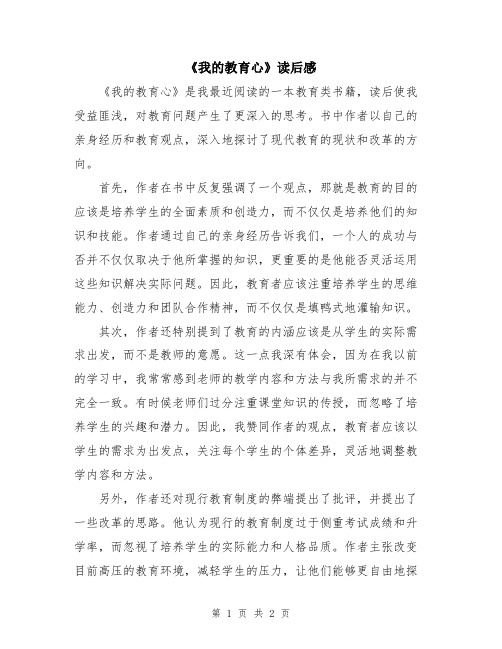 《我的教育心》读后感

《我的教育心》是我最近阅读的一本教育类书籍，读后使我受益匪浅，对教育问题产生了更深入的思考。书中作者以自己的亲身经历和教育观点，深入地探讨了现代教育的现状和改革的方向。

首先，作者在书中反复强调了一个观点，那就是教育的目的应该是培养学生的全面素质和创造力，而不仅仅是培养他们的知识和技能。作者通过自己的亲身经历告诉我们，一个人的成功与否并不仅仅取决于他所掌握的知识，更重要的是他能否灵活运用这些知识解决实际问题。因此，教育者应该注重培养学生的思维能力、创造力和团队合作精神，而不仅仅是填鸭式地灌输知识。

其次，作者还特别提到了教育的内涵应该是从学生的实际需求出发，而不是教师的意愿。这一点我深有体会，因为在我以前的学习中，我常常感到老师的教学内容和方法与我所需求的并不完全一致。有时候老师们过分注重课堂知识的传授，而忽略了培养学生的兴趣和潜力。因此，我赞同作者的观点，教育者应该以学生的需求为出发点，关注每个学生的个体差异，灵活地调整教学内容和方法。

另外，作者还对现行教育制度的弊端提出了批评，并提出了一些改革的思路。他认为现行的教育制度过于侧重考试成绩和升学率，而忽视了培养学生的实际能力和人格品质。作者主张改变目前高压的教育环境，减轻学生的压力，让他们能够更自由地探

第 1 页 共 2 页